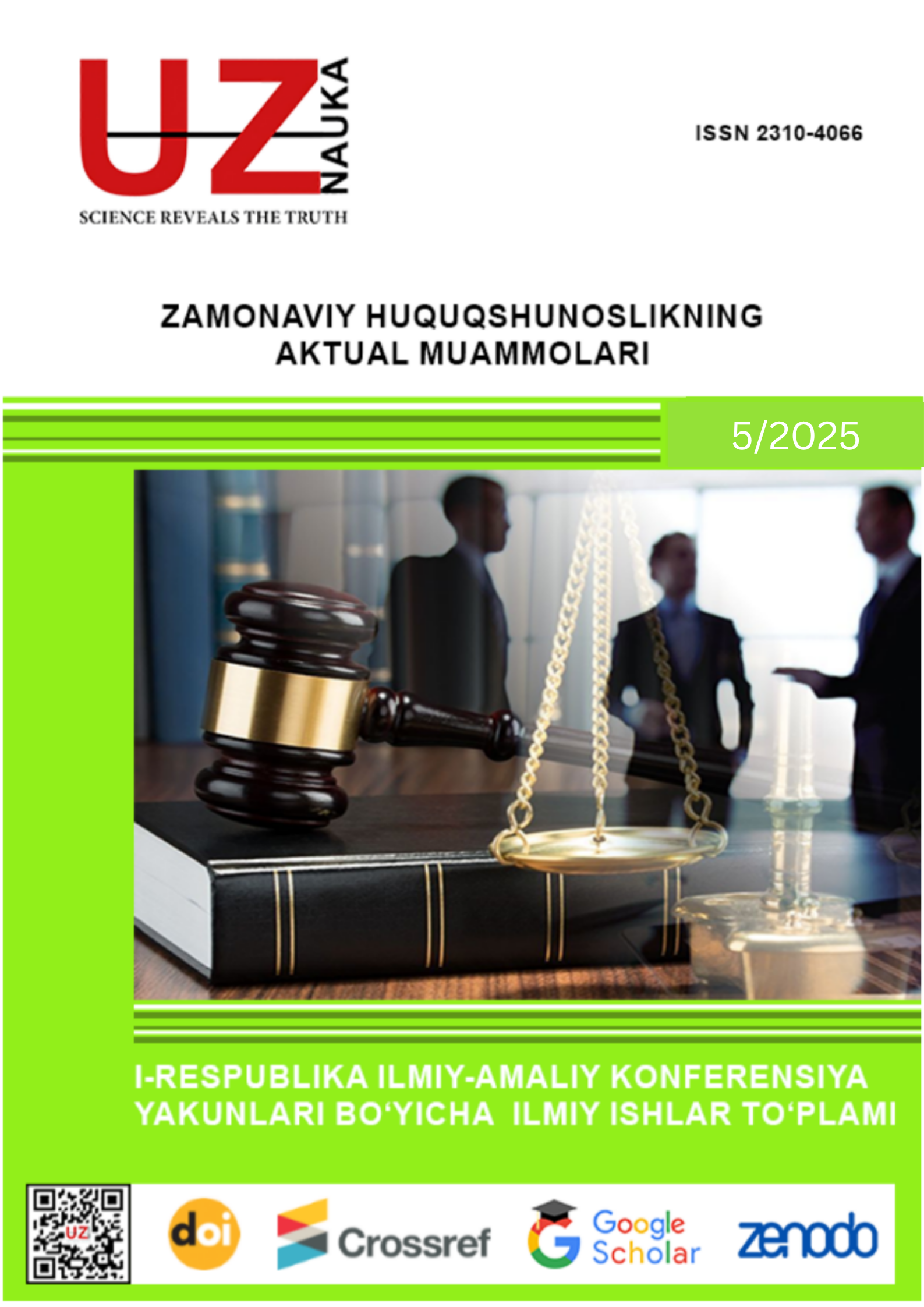 UZ NAUKA
SCIENCE REVEALS THE TRUTH

ISSN 2310-4066

ZAMONAVIY HUQUQSHUNOSLIKNING AKTUAL MUAMMOLARI

5/2025

I-RESPUBLIKA ILMIY-AMALIY KONFERENSIYA YAKUNLARI BO‘YICHA ILMIY ISHLAR TO‘PLAMI

UZ

doi

Crossref

Google Scholar

zenodo